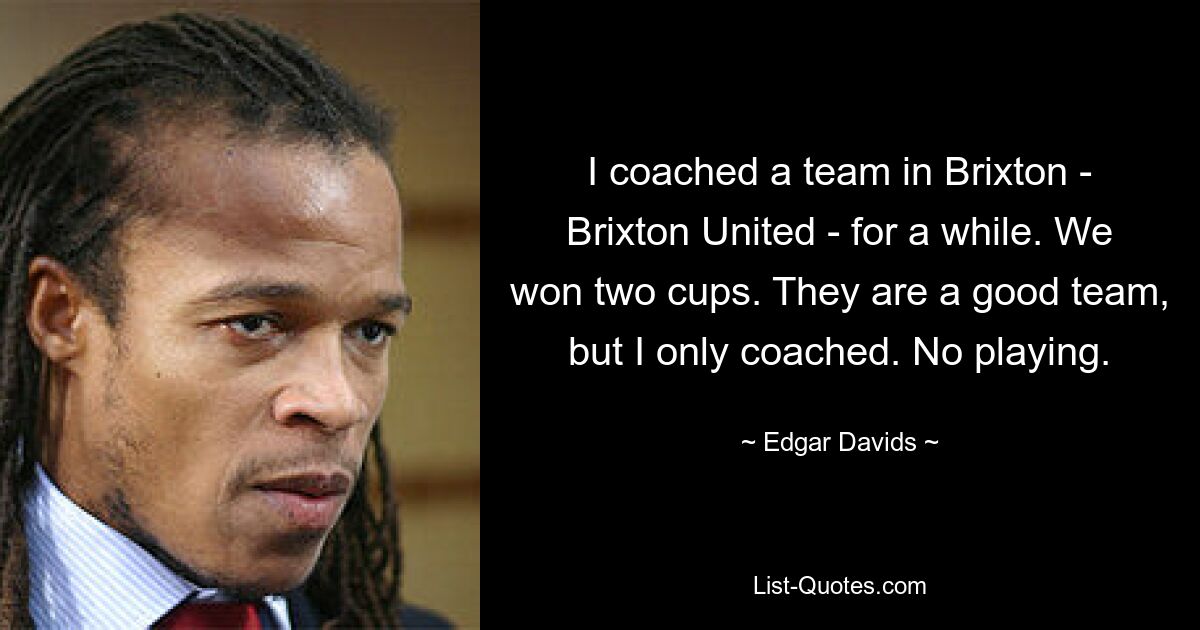 I coached a team in Brixton - Brixton United - for a while. We won two cups. They are a good team, but I only coached. No playing.

~ Edgar Davids ~

List-Quotes.com